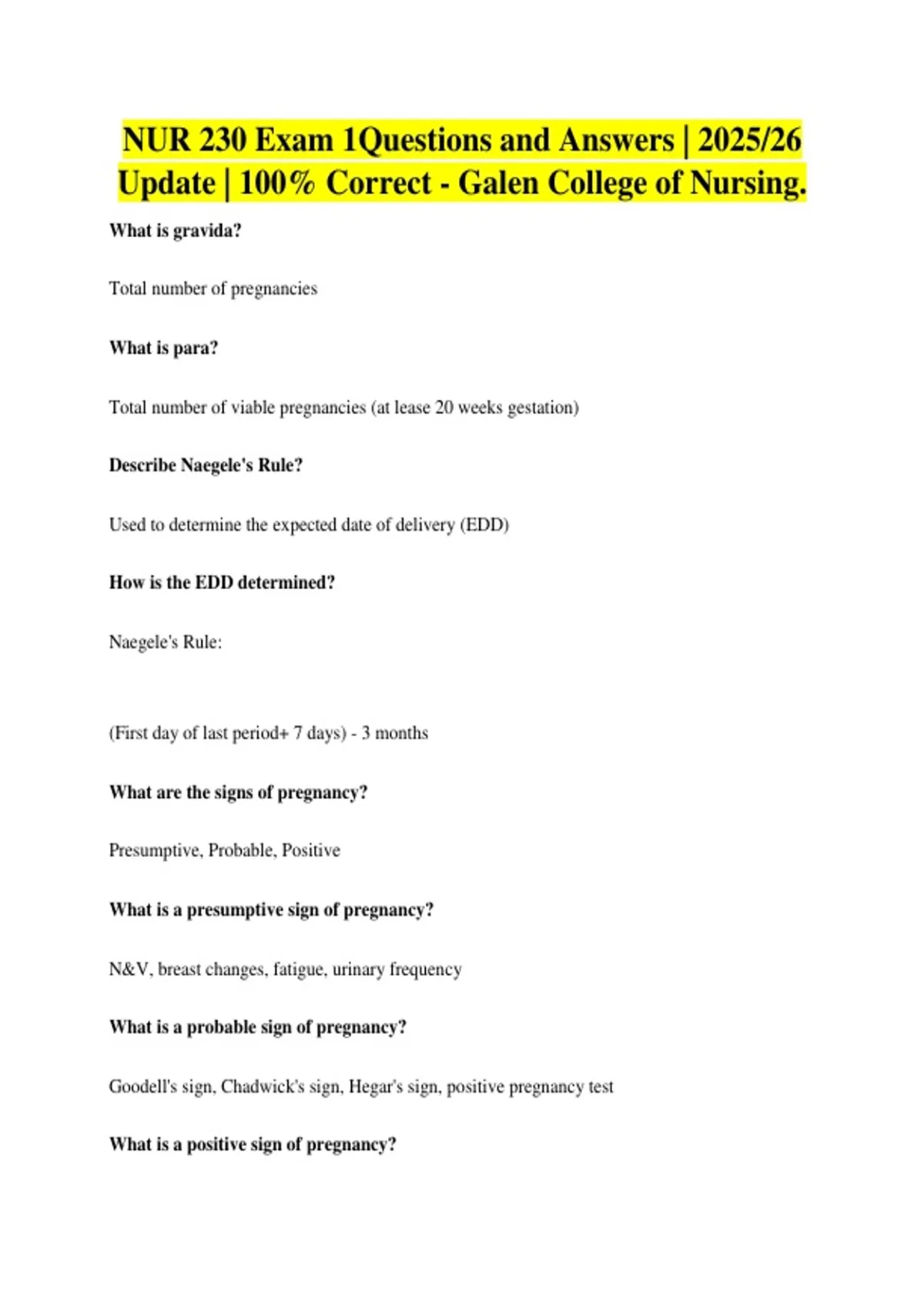 NUR 230 Exam 1Questions and Answers | 2025/26 Update | 100% Correct - Galen College of Nursing.

What is gravida?

Total number of pregnancies

What is para?

Total number of viable pregnancies (at lease 20 weeks gestation)

Describe Naegele's Rule?

Used to determine the expected date of delivery (EDD)

How is the EDD determined?

Naegele's Rule:

(First day of last period+ 7 days) - 3 months

What are the signs of pregnancy?

Presumptive, Probable, Positive

What is a presumptive sign of pregnancy?

N&V, breast changes, fatigue, urinary frequency

What is a probable sign of pregnancy?

Goodell's sign, Chadwick's sign, Hegar's sign, positive pregnancy test

What is a positive sign of pregnancy?